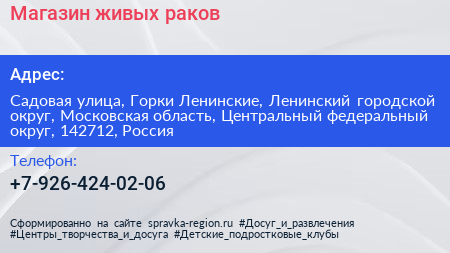 Магазин живых раков

Адрес:

Садовая улица, Горки Ленинские, Ленинский городской округ, Московская область, Центральный федеральный округ, 142712, Россия

Телефон:

+7-926-424-02-06

Сформированно на сайте spravka-region.ru #Досуг_и_развлечения #Центры_творчества_и_досуга #Детские_подростковые_клубы